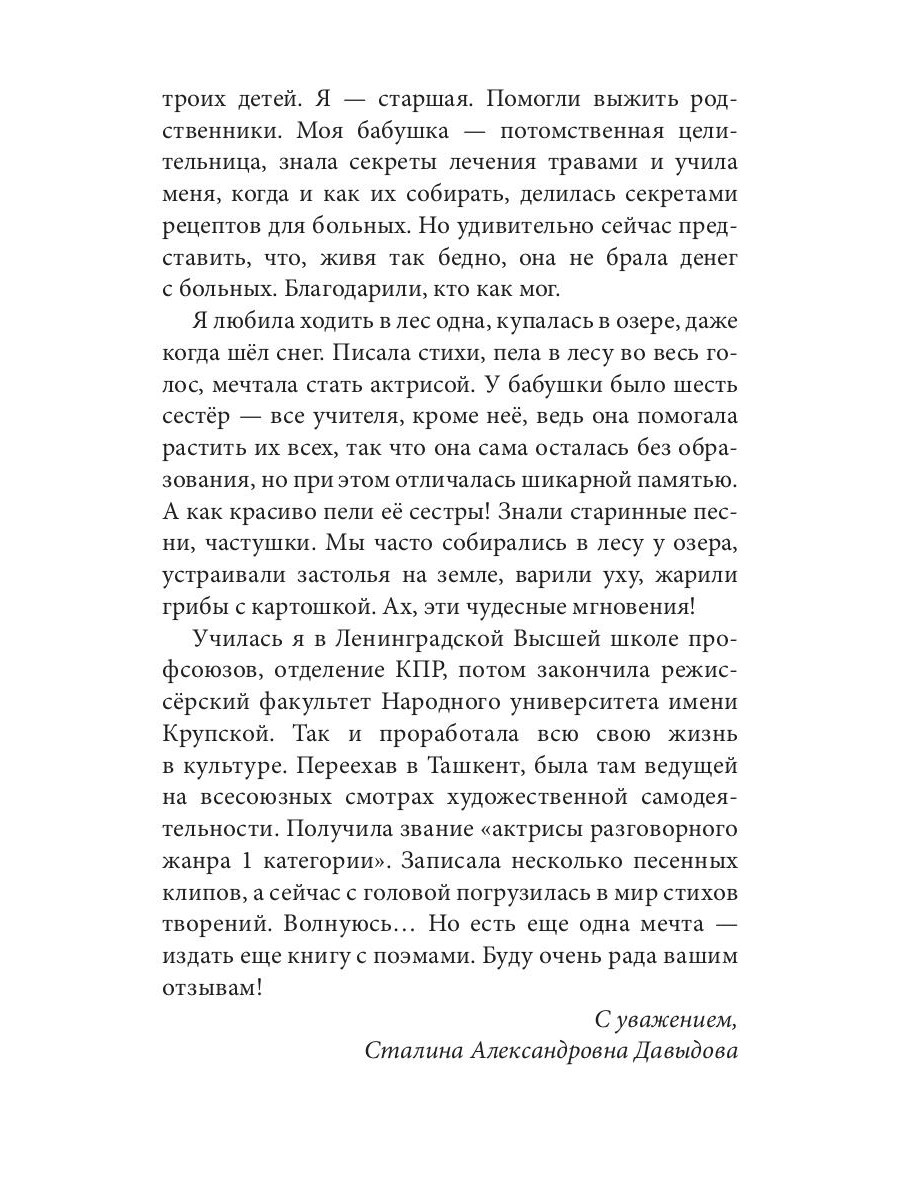 троих детей. Я — старшая. Помогли выжить родственники. Моя бабушка — потомственная целительница, знала секреты лечения травами и учила меня, когда и как их собирать, делилась секретами рецептов для больных. Но удивительно сейчас представить, что, живя так бедно, она не брала денег с больных. Благодарили, кто как мог.

Я любила ходить в лес одна, купалась в озере, даже когда шёл снег. Писала стихи, пела в лесу во весь голос, мечтала стать актрисой. У бабушки было шесть сестёр — все учителя, кроме неё, ведь она помогала растить их всех, так что она сама осталась без образования, но при этом отличалась шикарной памятью. А как красиво пели её сестры! Знали старинные песни, частушки. Мы часто собирались в лесу у озера, устраивали застолья на земле, варили уху, жарили грибы с картошкой. Ах, эти чудесные мгновения!

Училась я в Ленинградской Высшей школе профсоюзов, отделение КПР, потом закончила режиссёрский факультет Народного университета имени Крупской. Так и проработала всю свою жизнь в культуре. Переехав в Ташкент, была там ведущей на всесоюзных смотрах художественной самодеятельности. Получила звание «актрисы разговорного жанра 1 категории». Записала несколько песенных клипов, а сейчас с головой погрузилась в мир стихов творений. Волнуюсь… Но есть еще одна мечта — издать еще книгу с поэмами. Буду очень рада вашим отзывам!

С уважением,
Сталина Александровна Давыдова